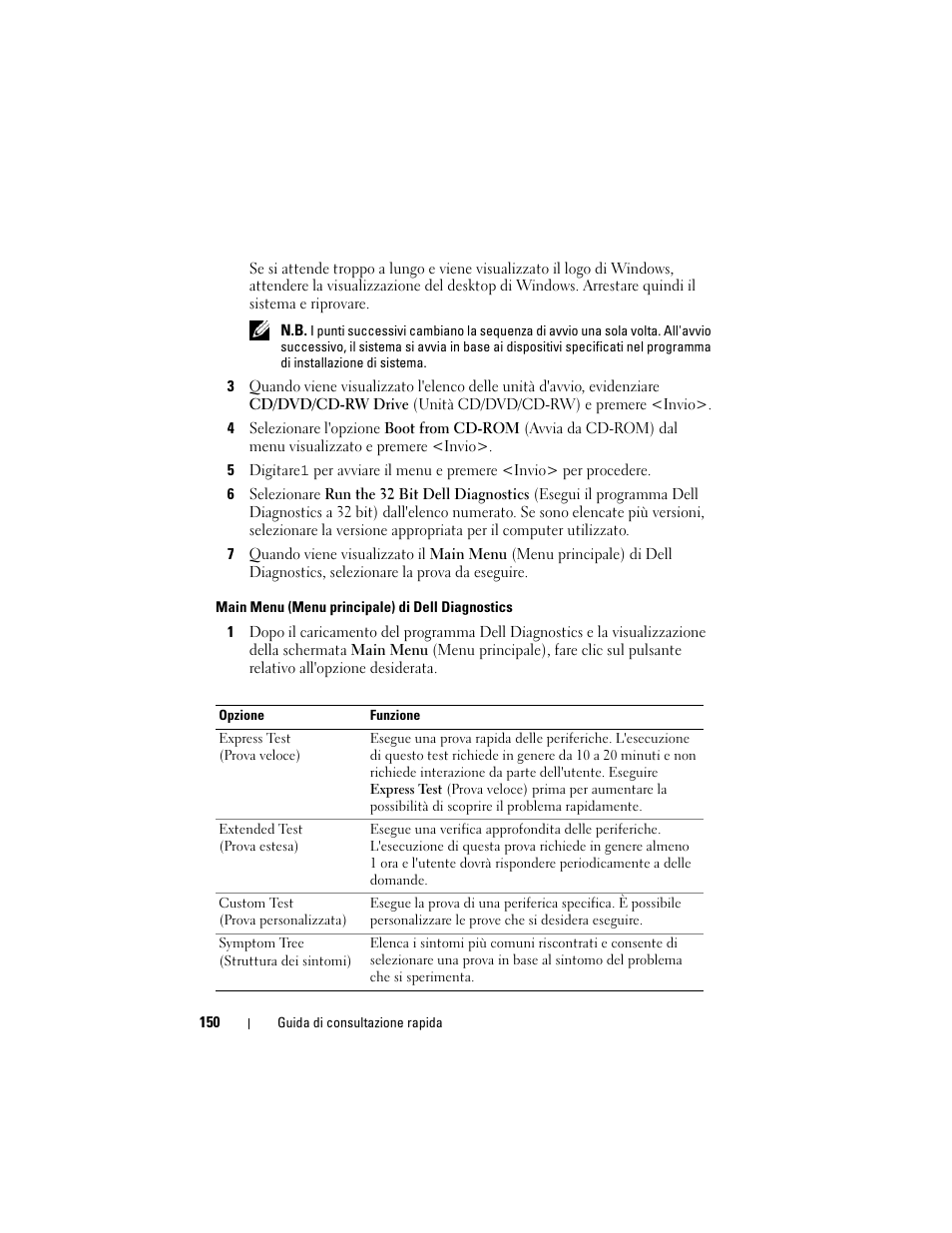 Se si attende troppo a lungo e viene visualizzato il logo di Windows, attendere la visualizzazione del desktop di Windows. Arrestare quindi il sistema e riprovare.

N.B. I punti successivi cambiano la sequenza di avvio una sola volta. All'avvio successivo, il sistema si avvia in base ai dispositivi specificati nel programma di installazione di sistema.

3 Quando viene visualizzato l'elenco delle unità d'avvio, evidenziare CD/DVD/CD-RW Drive (Unità CD/DVD/CD-RW) e premere <Invio>.

4 Selezionare l'opzione Boot from CD-ROM (Avvia da CD-ROM) dal menu visualizzato e premere <Invio>.

5 Digitare1 per avviare il menu e premere <Invio> per procedere.

6 Selezionare Run the 32 Bit Dell Diagnostics (Esegui il programma Dell Diagnostics a 32 bit) dall'elenco numerato. Se sono elencate più versioni, selezionare la versione appropriata per il computer utilizzato.

7 Quando viene visualizzato il Main Menu (Menu principale) di Dell Diagnostics, selezionare la prova da eseguire.

Main Menu (Menu principale) di Dell Diagnostics

1 Dopo il caricamento del programma Dell Diagnostics e la visualizzazione della schermata Main Menu (Menu principale), fare clic sul pulsante relativo all'opzione desiderata.

| Opzione | Funzione |
|---|---|
| Express Test (Prova veloce) | Esegue una prova rapida delle periferiche. L'esecuzione di questo test richiede in genere da 10 a 20 minuti e non richiede interazione da parte dell'utente. Eseguire Express Test (Prova veloce) prima per aumentare la possibilità di scoprire il problema rapidamente. |
| Extended Test (Prova estesa) | Esegue una verifica approfondita delle periferiche. L'esecuzione di questa prova richiede in genere almeno 1 ora e l'utente dovrà rispondere periodicamente a delle domande. |
| Custom Test (Prova personalizzata) | Esegue la prova di una periferica specifica. È possibile personalizzare le prove che si desidera eseguire. |
| Symptom Tree (Struttura dei sintomi) | Elenca i sintomi più comuni riscontrati e consente di selezionare una prova in base al sintomo del problema che si sperimenta. |

150 | Guida di consultazione rapida